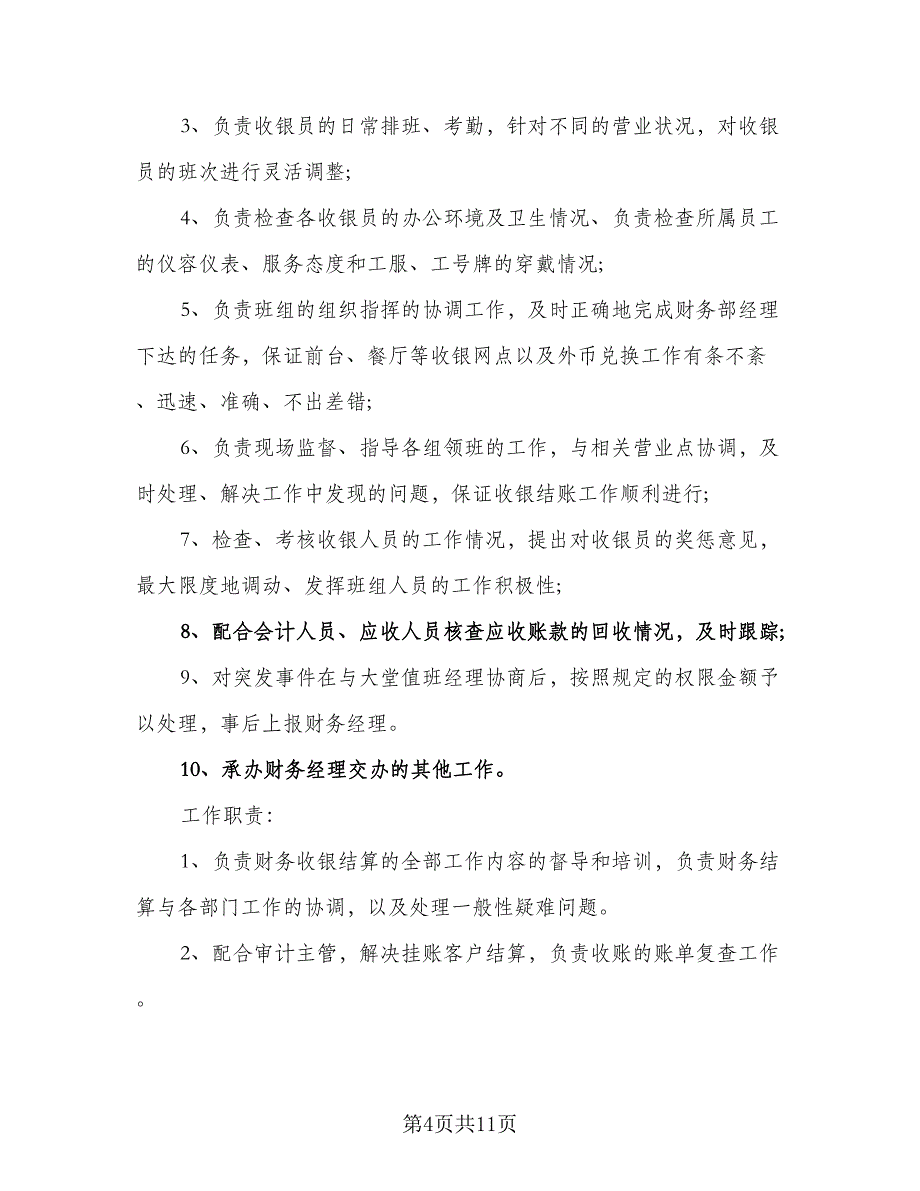 3、负责收银员的日常排班、考勤，针对不同的营业状况，对收银员的班次进行灵活调整;

4、负责检查各收银员的办公环境及卫生情况、负责检查所属员工的仪容仪表、服务态度和工服、工号牌的穿戴情况;

5、负责班组的组织指挥的协调工作，及时正确地完成财务部经理下达的任务，保证前台、餐厅等收银网点以及外币兑换工作有条不紊、迅速、准确、不出差错;

6、负责现场监督、指导各组领班的工作，与相关营业点协调，及时处理、解决工作中发现的问题，保证收银结账工作顺利进行;

7、检查、考核收银人员的工作情况，提出对收银员的奖惩意见，最大限度地调动、发挥班组人员的工作积极性;

8、配合会计人员、应收人员核查应收账款的回收情况，及时跟踪;

9、对突发事件在与大堂值班经理协商后，按照规定的权限金额予以处理，事后上报财务经理。

10、承办财务经理交办的其他工作。

工作职责:

1、负责财务收银结算的全部工作内容的督导和培训，负责财务结算与各部门工作的协调，以及处理一般性疑难问题。

2、配合审计主管，解决挂账客户结算，负责收账的账单复查工作。

第4页共11页